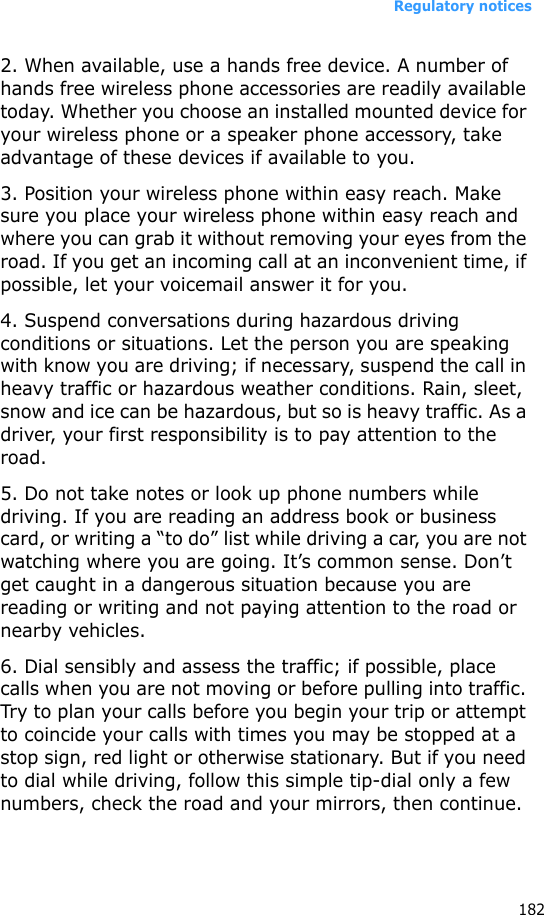 Regulatory notices

2. When available, use a hands free device. A number of hands free wireless phone accessories are readily available today. Whether you choose an installed mounted device for your wireless phone or a speaker phone accessory, take advantage of these devices if available to you.

3. Position your wireless phone within easy reach. Make sure you place your wireless phone within easy reach and where you can grab it without removing your eyes from the road. If you get an incoming call at an inconvenient time, if possible, let your voicemail answer it for you.

4. Suspend conversations during hazardous driving conditions or situations. Let the person you are speaking with know you are driving; if necessary, suspend the call in heavy traffic or hazardous weather conditions. Rain, sleet, snow and ice can be hazardous, but so is heavy traffic. As a driver, your first responsibility is to pay attention to the road.

5. Do not take notes or look up phone numbers while driving. If you are reading an address book or business card, or writing a “to do” list while driving a car, you are not watching where you are going. It’s common sense. Don’t get caught in a dangerous situation because you are reading or writing and not paying attention to the road or nearby vehicles.

6. Dial sensibly and assess the traffic; if possible, place calls when you are not moving or before pulling into traffic. Try to plan your calls before you begin your trip or attempt to coincide your calls with times you may be stopped at a stop sign, red light or otherwise stationary. But if you need to dial while driving, follow this simple tip-dial only a few numbers, check the road and your mirrors, then continue.

182